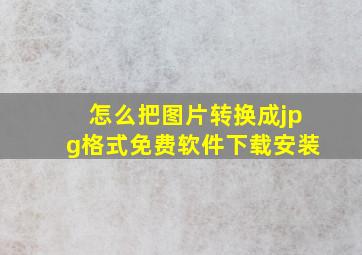 怎么把图片转换成jpg格式免费软件下载安装